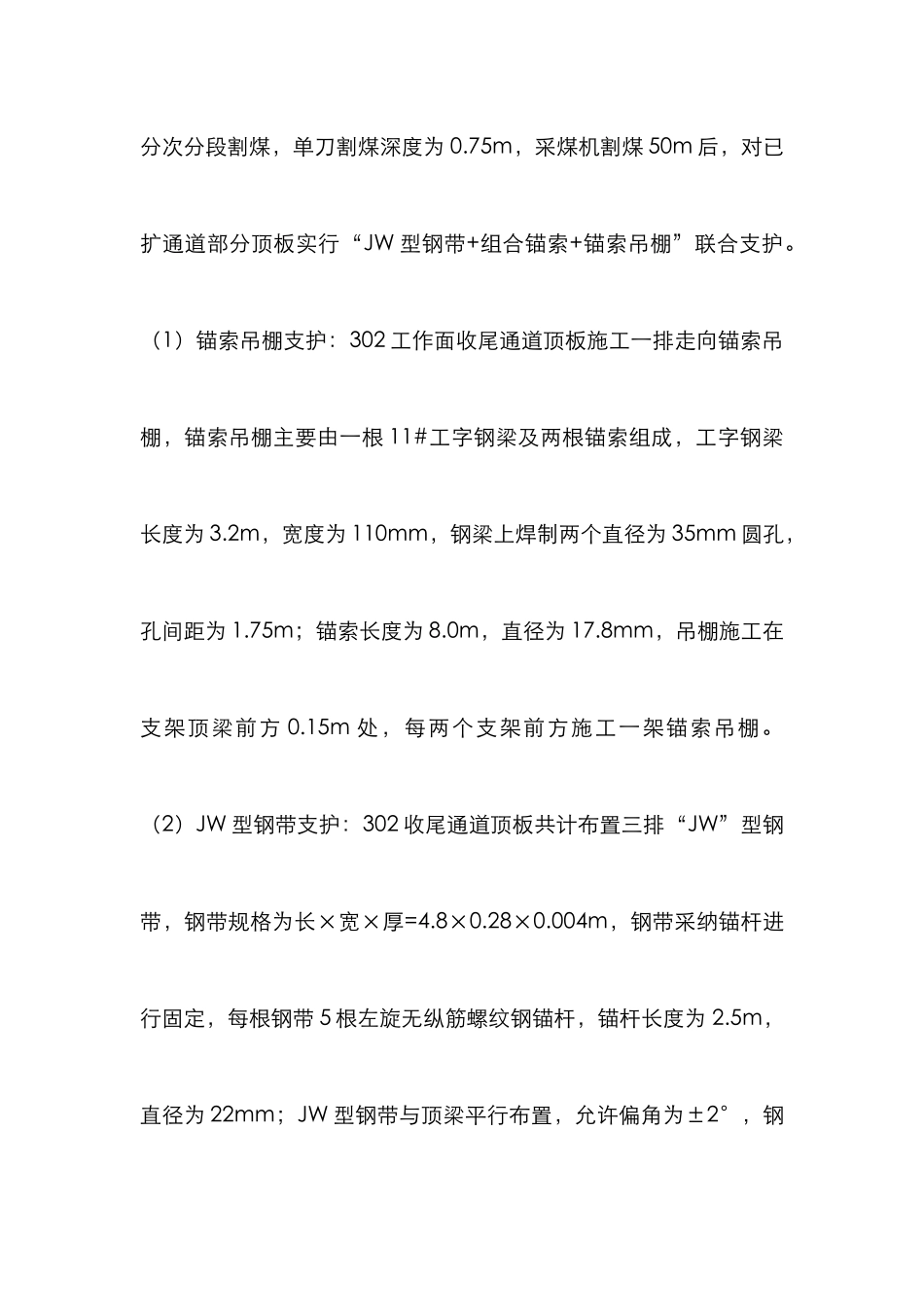 分次分段割煤，单刀割煤深度为 0.75m，采煤机割煤 50m 后，对已扩通道部分顶板实行“JW 型钢带+组合锚索+锚索吊棚”联合支护。

（1）锚索吊棚支护：302 工作面收尾通道顶板施工一排走向锚索吊棚，锚索吊棚主要由一根 11#工字钢梁及两根锚索组成，工字钢梁长度为 3.2m，宽度为 110mm，钢梁上焊制两个直径为 35mm 圆孔，孔间距为 1.75m；锚索长度为 8.0m，直径为 17.8mm，吊棚施工在支架顶梁前方 0.15m 处，每两个支架前方施工一架锚索吊棚。

（2）JW 型钢带支护：302 收尾通道顶板共计布置三排“JW”型钢带，钢带规格为长×宽×厚=4.8×0.28×0.004m，钢带采纳锚杆进行固定，每根钢带 5 根左旋无纵筋螺纹钢锚杆，锚杆长度为 2.5m，直径为 22mm；JW 型钢带与顶梁平行布置，允许偏角为±2°，钢